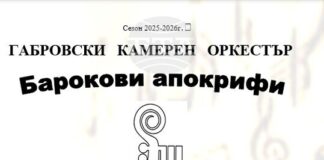 Сезон 2025-2026г.

ГАБРОВСКИ КАМЕРЕН ОРКЕСТЪР

Барокови апокрифи